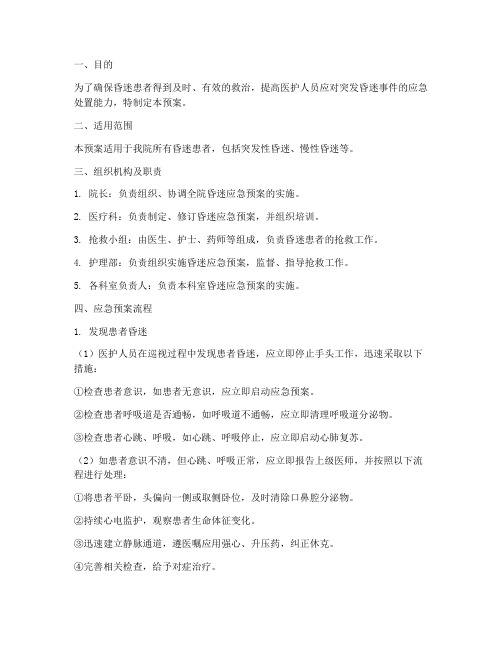 一、目的

为了确保昏迷患者得到及时、有效的救治，提高医护人员应对突发昏迷事件的应急处置能力，特制定本预案。

二、适用范围

本预案适用于我院所有昏迷患者，包括突发性昏迷、慢性昏迷等。

三、组织机构及职责

1. 院长：负责组织、协调全院昏迷应急预案的实施。

2. 医疗科：负责制定、修订昏迷应急预案，并组织培训。

3. 抢救小组：由医生、护士、药师等组成，负责昏迷患者的抢救工作。

4. 护理部：负责组织实施昏迷应急预案，监督、指导抢救工作。

5. 各科室负责人：负责本科室昏迷应急预案的实施。

四、应急预案流程

1. 发现患者昏迷

（1）医护人员在巡视过程中发现患者昏迷，应立即停止手头工作，迅速采取以下措施：

①检查患者意识，如患者无意识，应立即启动应急预案。

②检查患者呼吸道是否通畅，如呼吸道不通畅，应立即清理呼吸道分泌物。

③检查患者心跳、呼吸，如心跳、呼吸停止，应立即启动心肺复苏。

（2）如患者意识不清，但心跳、呼吸正常，应立即报告上级医师，并按照以下流程进行处理：

①将患者平卧，头偏向一侧或取侧卧位，及时清除口鼻腔分泌物。

②持续心电监护，观察患者生命体征变化。

③迅速建立静脉通道，遵医嘱应用强心、升压药，纠正休克。

④完善相关检查，给予对症治疗。